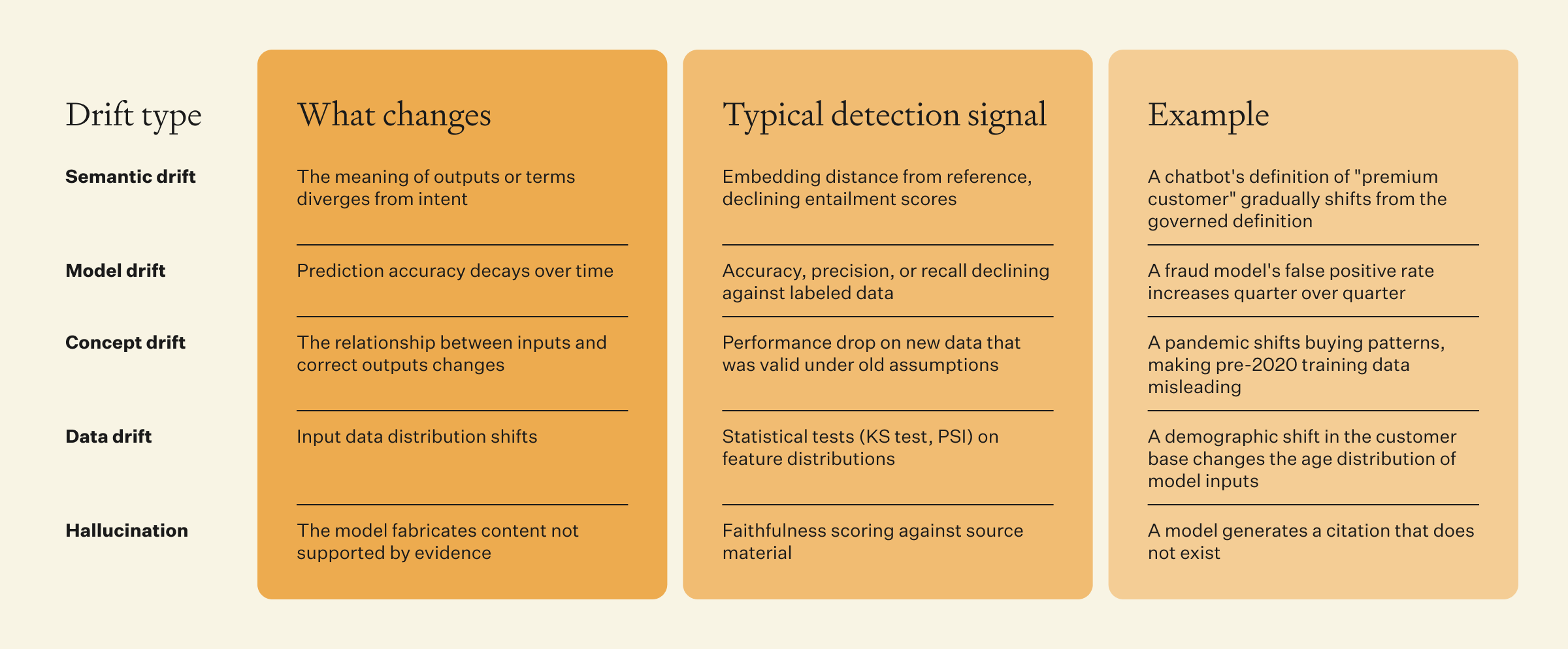 | Drift type | What changes | Typical detection signal | Example |
|---|---|---|---|
| **Semantic drift** | The meaning of outputs or terms diverges from intent | Embedding distance from reference, declining entailment scores | A chatbot's definition of "premium customer" gradually shifts from the governed definition |
| **Model drift** | Prediction accuracy decays over time | Accuracy, precision, or recall declining against labeled data | A fraud model's false positive rate increases quarter over quarter |
| **Concept drift** | The relationship between inputs and correct outputs changes | Performance drop on new data that was valid under old assumptions | A pandemic shifts buying patterns, making pre-2020 training data misleading |
| **Data drift** | Input data distribution shifts | Statistical tests (KS test, PSI) on feature distributions | A demographic shift in the customer base changes the age distribution of model inputs |
| **Hallucination** | The model fabricates content not supported by evidence | Faithfulness scoring against source material | A model generates a citation that does not exist |